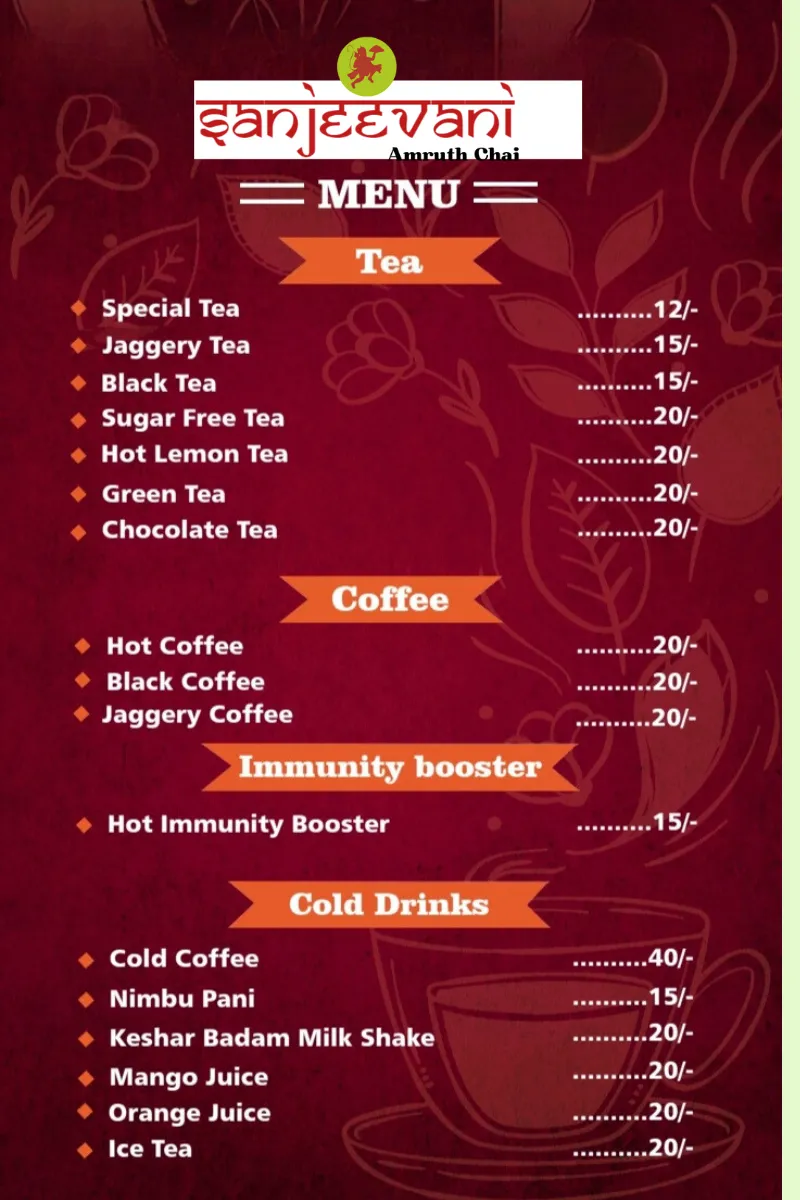 sanjeevani
Amruth Chai

MENU

Tea

• Special Tea 12/-
• Jaggery Tea 15/-
• Black Tea 15/-
• Sugar Free Tea 20/-
• Hot Lemon Tea 20/-
• Green Tea 20/-
• Chocolate Tea 20/-

Coffee

• Hot Coffee 20/-
• Black Coffee 20/-
• Jaggery Coffee 20/-

Immunity booster

• Hot Immunity Booster 15/-

Cold Drinks

• Cold Coffee 40/-
• Nimbu Pani 15/-
• Keshar Badam Milk Shake 20/-
• Mango Juice 20/-
• Orange Juice 20/-
• Ice Tea 20/-